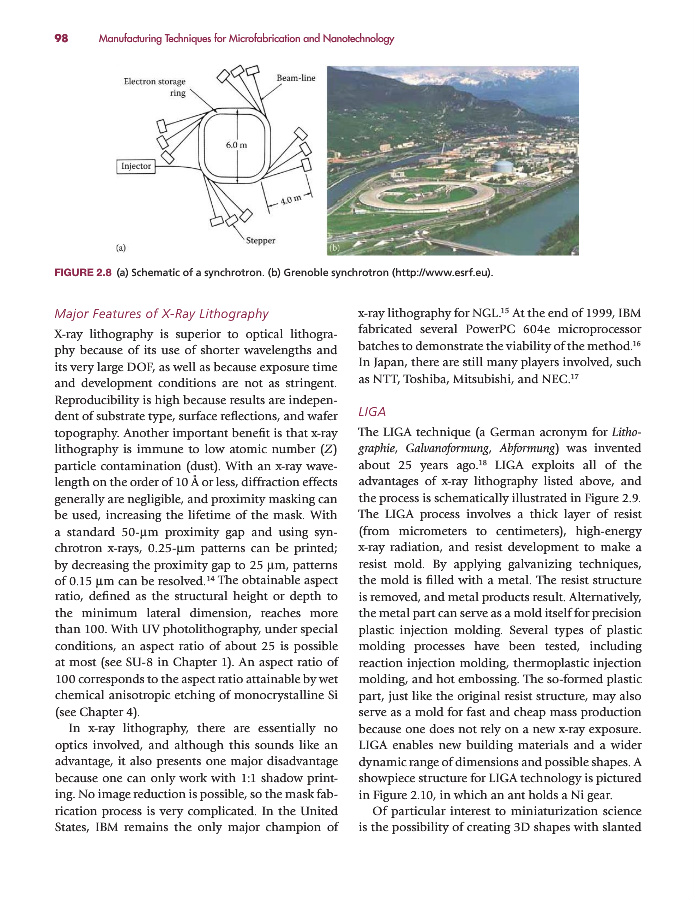 98 Manufacturing Techniques for Microfabrication and Nanotechnology

Electron storage ring

Beam-line

6.0 m

Injector

4.0 m

Stepper

(a)

(b)

FIGURE 2.8 (a) Schematic of a synchrotron. (b) Grenoble synchrotron (http://www.esrf.eu).

Major Features of X-Ray Lithography

X-ray lithography is superior to optical lithography because of its use of shorter wavelengths and its very large DOF, as well as because exposure time and development conditions are not as stringent. Reproducibility is high because results are independent of substrate type, surface reflections, and wafer topography. Another important benefit is that x-ray lithography is immune to low atomic number (Z) particle contamination (dust). With an x-ray wavelength on the order of 10 Å or less, diffraction effects generally are negligible, and proximity masking can be used, increasing the lifetime of the mask. With a standard 50-μm proximity gap and using synchrotron x-rays, 0.25-μm patterns can be printed; by decreasing the proximity gap to 25 μm, patterns of 0.15 μm can be resolved.$^{14}$ The obtainable aspect ratio, defined as the structural height or depth to the minimum lateral dimension, reaches more than 100. With UV photolithography, under special conditions, an aspect ratio of about 25 is possible at most (see SU-8 in Chapter 1). An aspect ratio of 100 corresponds to the aspect ratio attainable by wet chemical anisotropic etching of monocrystalline Si (see Chapter 4).

In x-ray lithography, there are essentially no optics involved, and although this sounds like an advantage, it also presents one major disadvantage because one can only work with 1:1 shadow printing. No image reduction is possible, so the mask fabrication process is very complicated. In the United States, IBM remains the only major champion of x-ray lithography for NGL.$^{15}$ At the end of 1999, IBM fabricated several PowerPC 604e microprocessor batches to demonstrate the viability of the method.$^{16}$ In Japan, there are still many players involved, such as NTT, Toshiba, Mitsubishi, and NEC.$^{17}$

LIGA

The LIGA technique (a German acronym for Lithographie, Galvanoformung, Abformung) was invented about 25 years ago.$^{18}$ LIGA exploits all of the advantages of x-ray lithography listed above, and the process is schematically illustrated in Figure 2.9. The LIGA process involves a thick layer of resist (from micrometers to centimeters), high-energy x-ray radiation, and resist development to make a resist mold. By applying galvanizing techniques, the mold is filled with a metal. The resist structure is removed, and metal products result. Alternatively, the metal part can serve as a mold itself for precision plastic injection molding. Several types of plastic molding processes have been tested, including reaction injection molding, thermoplastic injection molding, and hot embossing. The so-formed plastic part, just like the original resist structure, may also serve as a mold for fast and cheap mass production because one does not rely on a new x-ray exposure. LIGA enables new building materials and a wider dynamic range of dimensions and possible shapes. A showpiece structure for LIGA technology is pictured in Figure 2.10, in which an ant holds a Ni gear.

Of particular interest to miniaturization science is the possibility of creating 3D shapes with slanted